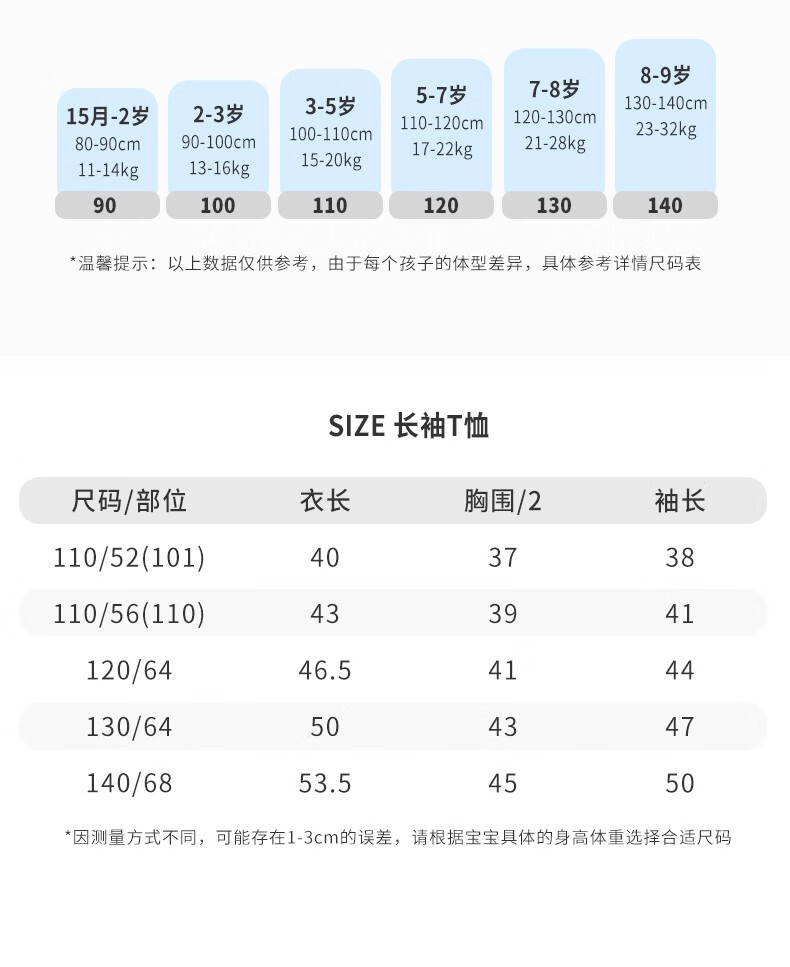 15月-2岁
80-90cm
11-14kg
90

2-3岁
90-100cm
13-16kg
100

3-5岁
100-110cm
15-20kg
110

5-7岁
110-120cm
17-22kg
120

7-8岁
120-130cm
21-28kg
130

8-9岁
130-140cm
23-32kg
140

*温馨提示：以上数据仅供参考，由于每个孩子的体型差异，具体参考详情尺码表

SIZE 长袖T恤

| 尺码/部位 | 衣长 | 胸围/2 | 袖长 |
|---|---|---|---|
| 110/52(101) | 40 | 37 | 38 |
| 110/56(110) | 43 | 39 | 41 |
| 120/64 | 46.5 | 41 | 44 |
| 130/64 | 50 | 43 | 47 |
| 140/68 | 53.5 | 45 | 50 |

*因测量方式不同，可能存在1-3cm的误差，请根据宝宝具体的身高体重选择合适尺码